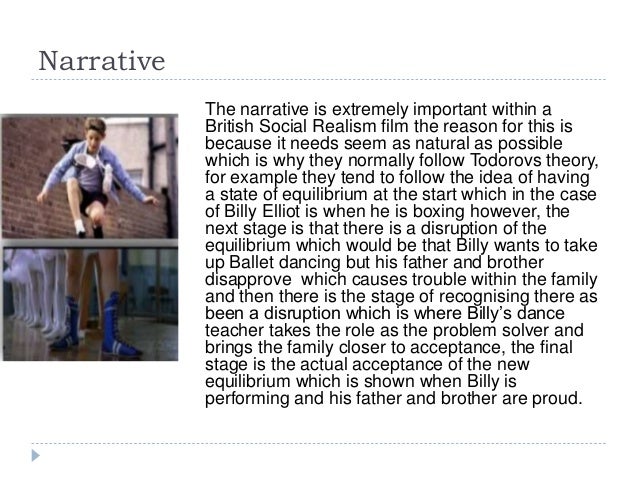 Narrative

The narrative is extremely important within a British Social Realism film the reason for this is because it needs seem as natural as possible which is why they normally follow Todorovs theory, for example they tend to follow the idea of having a state of equilibrium at the start which in the case of Billy Elliot is when he is boxing however, the next stage is that there is a disruption of the equilibrium which would be that Billy wants to take up Ballet dancing but his father and brother disapprove  which causes trouble within the family and then there is the stage of recognising there as been a disruption which is where Billy's dance teacher takes the role as the problem solver and brings the family closer to acceptance, the final stage is the actual acceptance of the new equilibrium which is shown when Billy is performing and his father and brother are proud.